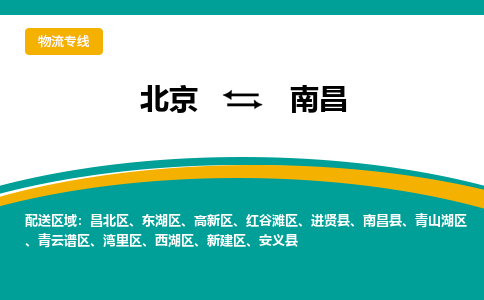 物流专线

北京 ⇆ 南昌

配送区域：昌北区、东湖区、高新区、红谷滩区、进贤县、南昌县、青山湖区、青云谱区、湾里区、西湖区、新建区、安义县